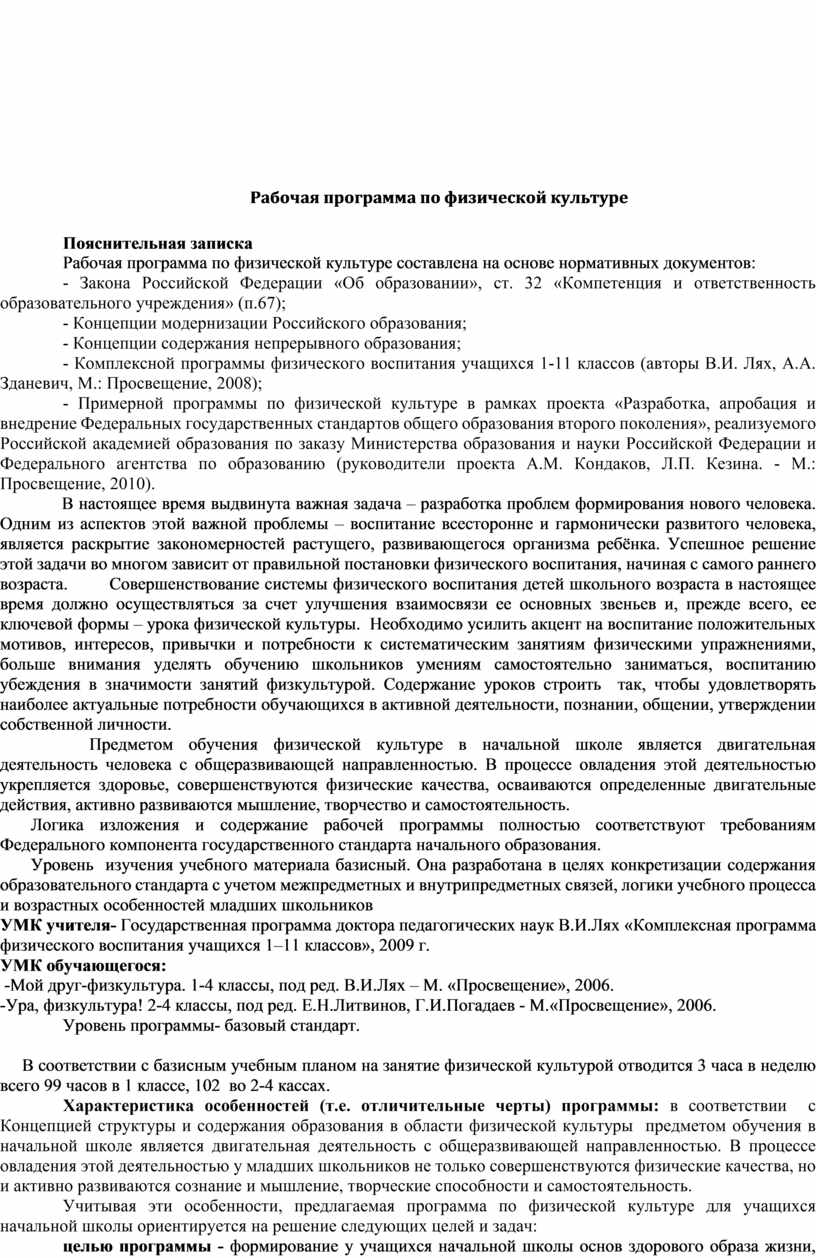 Рабочая программа по физической культуре

Пояснительная записка

Рабочая программа по физической культуре составлена на основе нормативных документов:

- Закона Российской Федерации «Об образовании», ст. 32 «Компетенция и ответственность образовательного учреждения» (п.67);

- Концепции модернизации Российского образования;

- Концепции содержания непрерывного образования;

- Комплексной программы физического воспитания учащихся 1-11 классов (авторы В.И. Лях, А.А. Зданевич, М.: Просвещение, 2008);

- Примерной программы по физической культуре в рамках проекта «Разработка, апробация и внедрение Федеральных государственных стандартов общего образования второго поколения», реализуемого Российской академией образования по заказу Министерства образования и науки Российской Федерации и Федерального агентства по образованию (руководители проекта А.М. Кондаков, Л.П. Кезина. - М.: Просвещение, 2010).

В настоящее время выдвинута важная задача – разработка проблем формирования нового человека. Одним из аспектов этой важной проблемы – воспитание всесторонне и гармонически развитого человека, является раскрытие закономерностей растущего, развивающегося организма ребёнка. Успешное решение этой задачи во многом зависит от правильной постановки физического воспитания, начиная с самого раннего возраста. Совершенствование системы физического воспитания детей школьного возраста в настоящее время должно осуществляться за счет улучшения взаимосвязи ее основных звеньев и, прежде всего, ее ключевой формы – урока физической культуры. Необходимо усилить акцент на воспитание положительных мотивов, интересов, привычки и потребности к систематическим занятиям физическими упражнениями, больше внимания уделять обучению школьников умениям самостоятельно заниматься, воспитанию убеждения в значимости занятий физкультурой. Содержание уроков строить так, чтобы удовлетворять наиболее актуальные потребности обучающихся в активной деятельности, познании, общении, утверждении собственной личности.

Предметом обучения физической культуре в начальной школе является двигательная деятельность человека с общеразвивающей направленностью. В процессе овладения этой деятельностью укрепляется здоровье, совершенствуются физические качества, осваиваются определенные двигательные действия, активно развиваются мышление, творчество и самостоятельность.

Логика изложения и содержание рабочей программы полностью соответствуют требованиям Федерального компонента государственного стандарта начального образования.

Уровень изучения учебного материала базисный. Она разработана в целях конкретизации содержания образовательного стандарта с учетом межпредметных и внутрипредметных связей, логики учебного процесса и возрастных особенностей младших школьников

УМК учителя- Государственная программа доктора педагогических наук В.И.Лях «Комплексная программа физического воспитания учащихся 1–11 классов», 2009 г.

УМК обучающегося:

-Мой друг-физкультура. 1-4 классы, под ред. В.И.Лях – М. «Просвещение», 2006.

-Ура, физкультура! 2-4 классы, под ред. Е.Н.Литвинов, Г.И.Погадаев - М.«Просвещение», 2006.

Уровень программы- базовый стандарт.

В соответствии с базисным учебным планом на занятие физической культурой отводится 3 часа в неделю всего 99 часов в 1 классе, 102 во 2-4 кассах.

Характеристика особенностей (т.е. отличительные черты) программы: в соответствии с Концепцией структуры и содержания образования в области физической культуры предметом обучения в начальной школе является двигательная деятельность с общеразвивающей направленностью. В процессе овладения этой деятельностью у младших школьников не только совершенствуются физические качества, но и активно развиваются сознание и мышление, творческие способности и самостоятельность.

Учитывая эти особенности, предлагаемая программа по физической культуре для учащихся начальной школы ориентируется на решение следующих целей и задач:

целью программы - формирование у учащихся начальной школы основ здорового образа жизни,